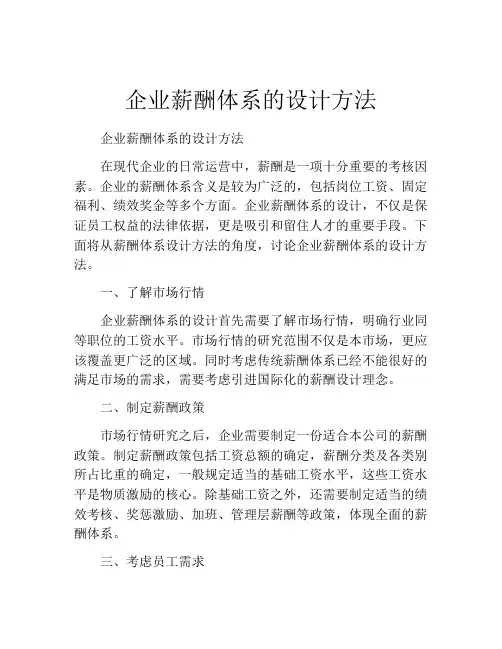 企业薪酬体系的设计方法

企业薪酬体系的设计方法

在现代企业的日常运营中，薪酬是一项十分重要的考核因素。企业的薪酬体系含义是较为广泛的，包括岗位工资、固定福利、绩效奖金等多个方面。企业薪酬体系的设计，不仅是保证员工权益的法律依据，更是吸引和留住人才的重要手段。下面将从薪酬体系设计方法的角度，讨论企业薪酬体系的设计方法。

一、了解市场行情

企业薪酬体系的设计首先需要了解市场行情，明确行业同等职位的工资水平。市场行情的研究范围不仅是本市场，更应该覆盖更广泛的区域。同时考虑传统薪酬体系已经不能很好的满足市场的需求，需要考虑引进国际化的薪酬设计理念。

二、制定薪酬政策

市场行情研究之后，企业需要制定一份适合本公司的薪酬政策。制定薪酬政策包括工资总额的确定，薪酬分类及各类别所占比重的确定，一般规定适当的基础工资水平，这些工资水平是物质激励的核心。除基础工资之外，还需要制定适当的绩效考核、奖惩激励、加班、管理层薪酬等政策，体现全面的薪酬体系。

三、考虑员工需求